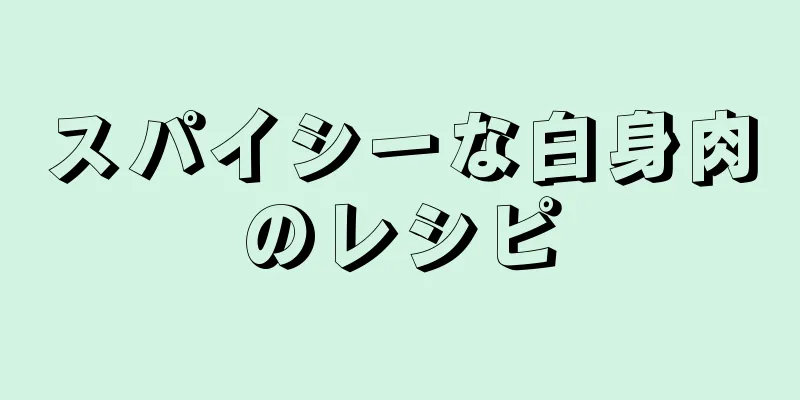 スパイシーな白身肉のレシピ